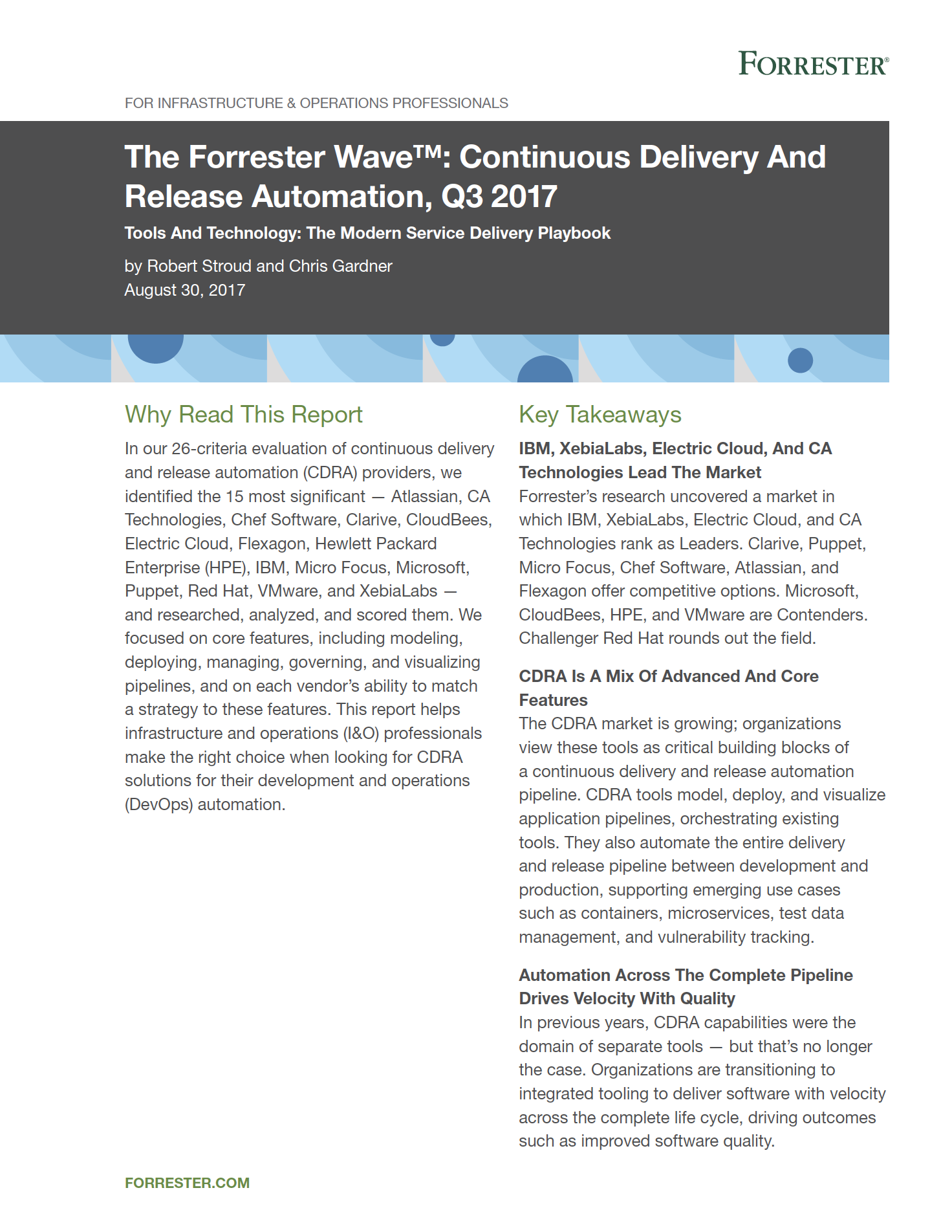 FORRESTER®

FOR INFRASTRUCTURE & OPERATIONS PROFESSIONALS

The Forrester Wave™: Continuous Delivery And Release Automation, Q3 2017

Tools And Technology: The Modern Service Delivery Playbook

by Robert Stroud and Chris Gardner
August 30, 2017

Why Read This Report

In our 26-criteria evaluation of continuous delivery and release automation (CDRA) providers, we identified the 15 most significant — Atlassian, CA Technologies, Chef Software, Clarive, CloudBees, Electric Cloud, Flexagon, Hewlett Packard Enterprise (HPE), IBM, Micro Focus, Microsoft, Puppet, Red Hat, VMware, and XebiaLabs — and researched, analyzed, and scored them. We focused on core features, including modeling, deploying, managing, governing, and visualizing pipelines, and on each vendor's ability to match a strategy to these features. This report helps infrastructure and operations (I&O) professionals make the right choice when looking for CDRA solutions for their development and operations (DevOps) automation.

Key Takeaways

IBM, XebiaLabs, Electric Cloud, And CA Technologies Lead The Market
Forrester's research uncovered a market in which IBM, XebiaLabs, Electric Cloud, and CA Technologies rank as Leaders. Clarive, Puppet, Micro Focus, Chef Software, Atlassian, and Flexagon offer competitive options. Microsoft, CloudBees, HPE, and VMware are Contenders. Challenger Red Hat rounds out the field.

CDRA Is A Mix Of Advanced And Core Features
The CDRA market is growing; organizations view these tools as critical building blocks of a continuous delivery and release automation pipeline. CDRA tools model, deploy, and visualize application pipelines, orchestrating existing tools. They also automate the entire delivery and release pipeline between development and production, supporting emerging use cases such as containers, microservices, test data management, and vulnerability tracking.

Automation Across The Complete Pipeline Drives Velocity With Quality
In previous years, CDRA capabilities were the domain of separate tools — but that's no longer the case. Organizations are transitioning to integrated tooling to deliver software with velocity across the complete life cycle, driving outcomes such as improved software quality.

FORRESTER.COM